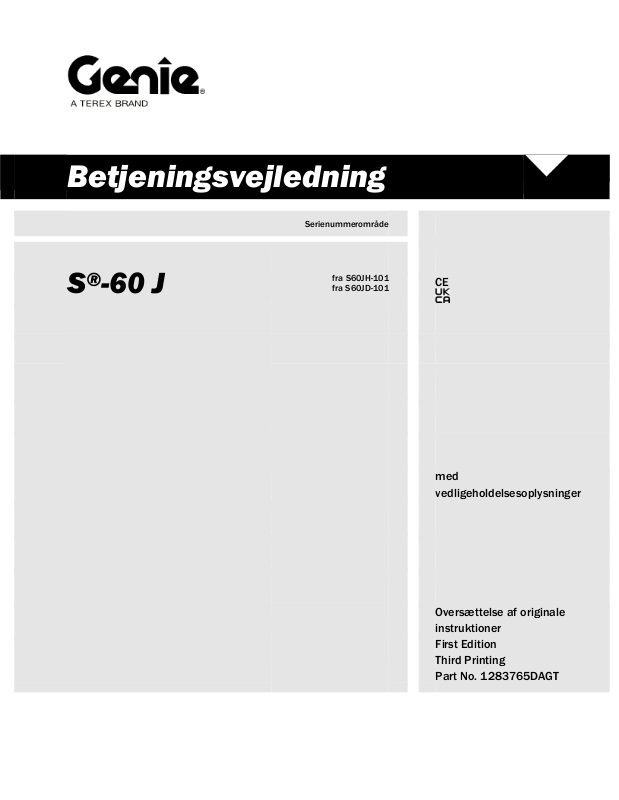 Genie®
A TEREX BRAND

Betjeningsvejledning

Serienummerområde

S®-60 J

fra S60JH-101
fra S60JD-101

CE
UK
CA

med
vedligeholdelsesoplysninger

Oversættelse af originale instruktioner
First Edition
Third Printing
Part No. 1283765DAGT